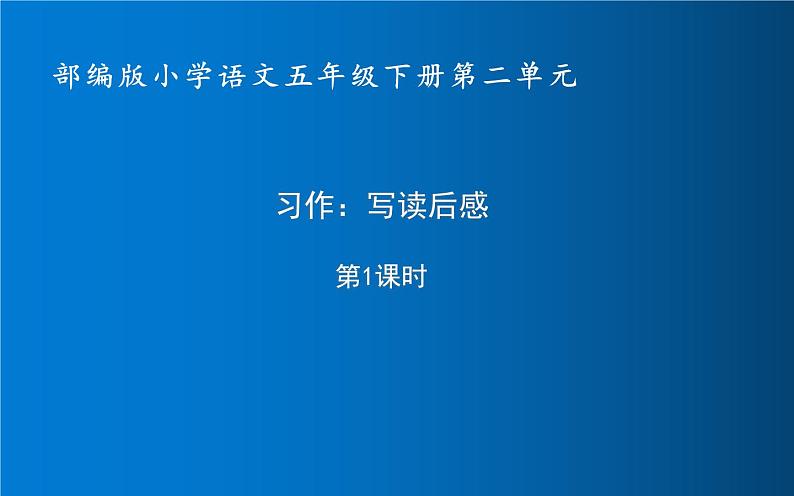 部编版小学语文五年级下册第二单元

习作：写读后感

第1课时